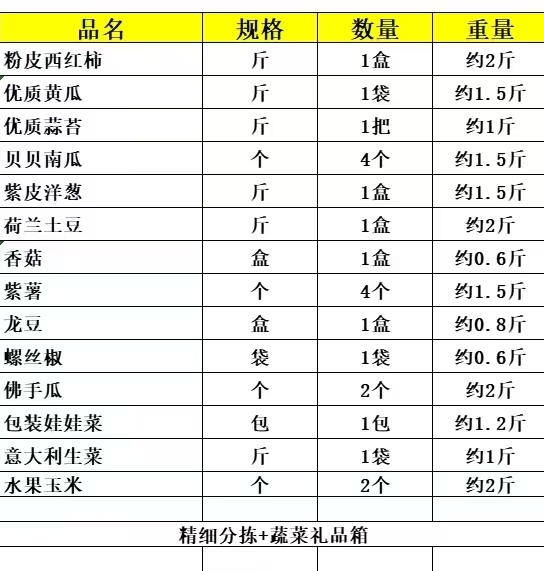 | 品名 | 规格 | 数量 | 重量 |
|---|---|---|---|
| 粉皮西红柿 | 斤 | 1盒 | 约2斤 |
| 优质黄瓜 | 斤 | 1袋 | 约1.5斤 |
| 优质蒜苔 | 斤 | 1把 | 约1斤 |
| 贝贝南瓜 | 个 | 4个 | 约1.5斤 |
| 紫皮洋葱 | 斤 | 1盒 | 约1.5斤 |
| 荷兰土豆 | 斤 | 1盒 | 约2斤 |
| 香菇 | 盒 | 1盒 | 约0.6斤 |
| 紫薯 | 个 | 4个 | 约1.5斤 |
| 龙豆 | 盒 | 1盒 | 约0.8斤 |
| 螺丝椒 | 袋 | 1袋 | 约0.6斤 |
| 佛手瓜 | 个 | 2个 | 约2斤 |
| 包装娃娃菜 | 包 | 1包 | 约1.2斤 |
| 意大利生菜 | 斤 | 1袋 | 约1斤 |
| 水果玉米 | 个 | 2个 | 约2斤 |
| | | | |

精细分拣+蔬菜礼品箱